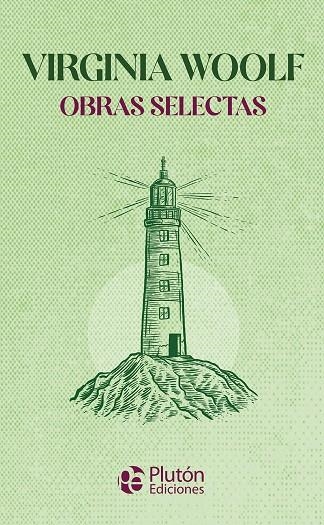 VIRGINIA WOOLF
OBRAS SELECTAS

Plutón
Ediciones